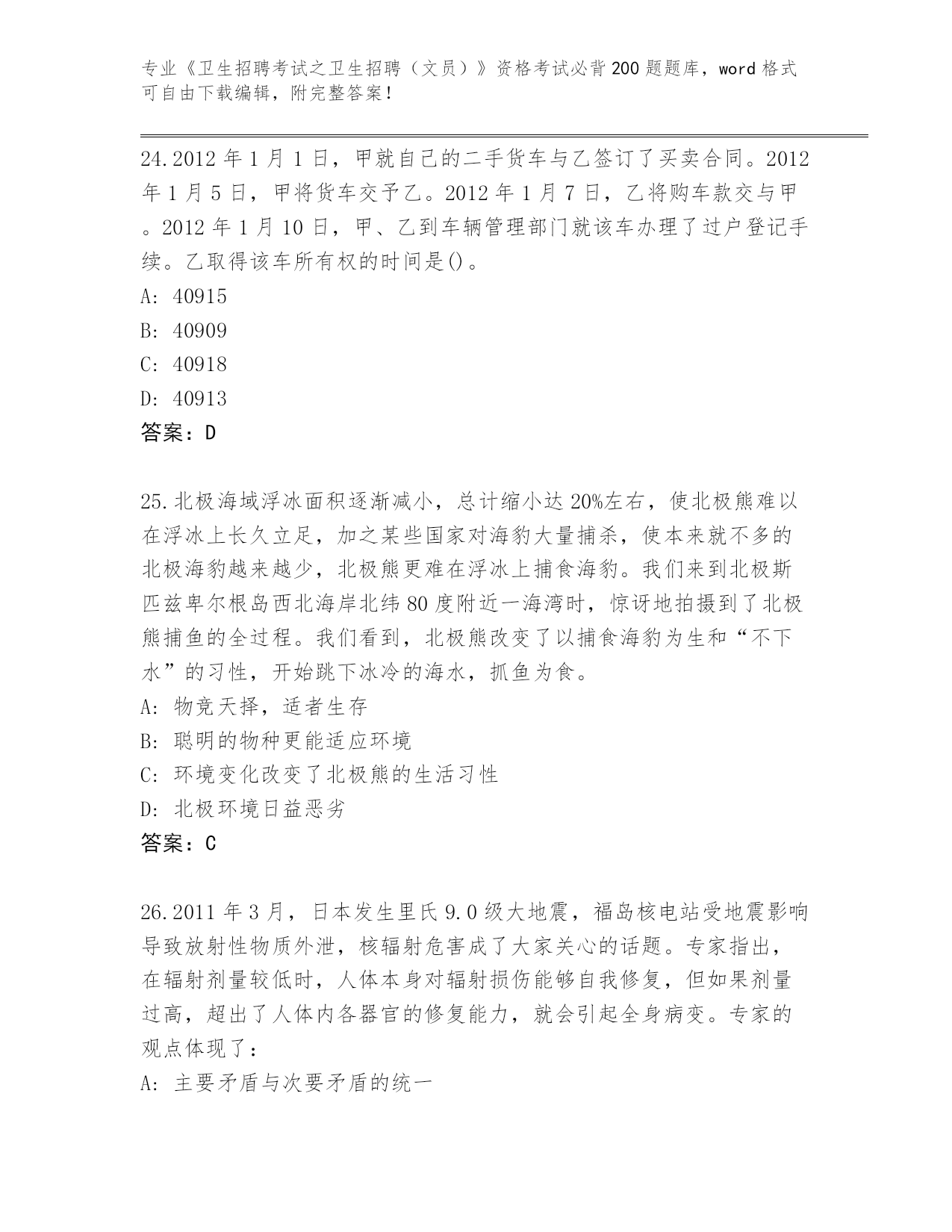 专业《卫生招聘考试之卫生招聘（文员）》资格考试必背200题题库，word格式可自由下载编辑，附完整答案！

24.2012年1月1日，甲就自己的二手货车与乙签订了买卖合同。2012年1月5日，甲将货车交予乙。2012年1月7日，乙将购车款交与甲。2012年1月10日，甲、乙到车辆管理部门就该车办理了过户登记手续。乙取得该车所有权的时间是()。
A: 40915
B: 40909
C: 40918
D: 40913
答案：D

25.北极海域浮冰面积逐渐减小，总计缩小达20%左右，使北极熊难以在浮冰上长久立足，加之某些国家对海豹大量捕杀，使本来就不多的北极海豹越来越少，北极熊更难在浮冰上捕食海豹。我们来到北极斯匹兹卑尔根岛西北海岸北纬80度附近一海湾时，惊讶地拍摄到了北极熊捕鱼的全过程。我们看到，北极熊改变了以捕食海豹为生和“不下水”的习性，开始跳下冰冷的海水，抓鱼为食。
A: 物竞天择，适者生存
B: 聪明的物种更能适应环境
C: 环境变化改变了北极熊的生活习性
D: 北极环境日益恶劣
答案：C

26.2011年3月，日本发生里氏9.0级大地震，福岛核电站受地震影响导致放射性物质外泄，核辐射危害成了大家关心的话题。专家指出，在辐射剂量较低时，人体本身对辐射损伤能够自我修复，但如果剂量过高，超出了人体内各器官的修复能力，就会引起全身病变。专家的观点体现了：
A: 主要矛盾与次要矛盾的统一